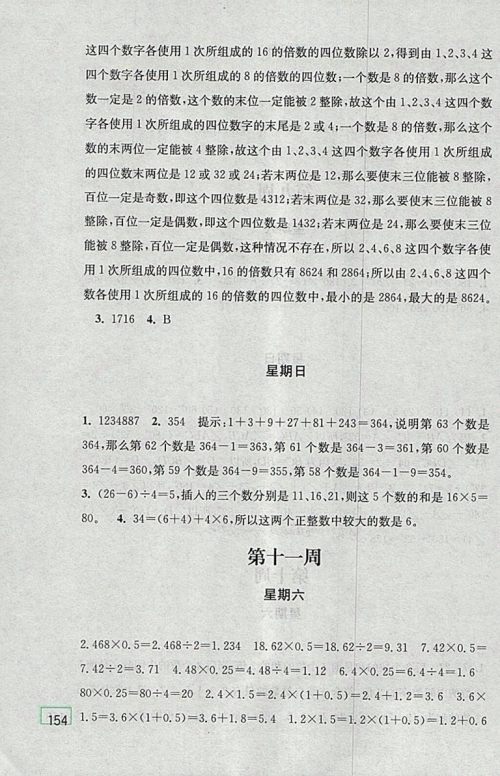 这四个数字各使用1次所组成的16的倍数的四位数除以2，得到由1、2、3、4这四个数字各使用1次所组成的8的倍数的四位数；一个数是8的倍数，那么这个数一定是2的倍数，这个数的末位一定能被2整除，故这个由1、2、3、4这四个数字各使用1次所组成的四位数字的末尾是2或4；一个数是8的倍数，那么这个数的末两位一定能被4整除，故这个由1、2、3、4这四个数字各使用1次所组成的四位数末两位是12或32或24；若末两位是12，那么要使末三位能被8整除，百位一定是奇数，即这个四位数是4312；若末两位是32，那么要使末三位能被8整除，百位一定是偶数，即这个四位数是1432；若末两位是24，那么要使末三位能被8整除，百位一定是偶数，这种情况不存在，所以2、4、6、8这四个数字各使用1次所组成的四位数中，16的倍数只有8624和2864；所以由2、4、6、8这四个数各使用1次所组成的16的倍数的四位数中，最小的是2864，最大的是8624。

3. 1716　4. B

星期日

1. 1234887　2. 354　提示：$1+3+9+27+81+243=364$，说明第63个数是364，那么第62个数是$364-1=363$，第61个数是$364-3=361$，第60个数是$364-4=360$，第59个数是$364-9=355$，第58个数是$364-1-9=354$。
3. $(26-6)\div4=5$，插入的三个数分别是11、16、21，则这5个数的和是$16\times5=80$。　4. $34=(6+4)+4\times6$，所以这两个正整数中较大的数是6。

第十一周

星期六

$2.468\times0.5=2.468\div2=1.234$　$18.62\times0.5=18.62\div2=9.31$　$7.42\times0.5=7.42\div2=3.71$　$4.48\times0.25=4.48\div4=1.12$　$6.4\times0.25=6.4\div4=1.6$　$80\times0.25=80\div4=20$　$2.4\times1.5=2.4\times(1+0.5)=2.4+1.2=3.6$　$3.6\times1.5=3.6\times(1+0.5)=3.6+1.8=5.4$　$1.2\times1.5=1.2\times(1+0.5)=1.2+0.6$

154